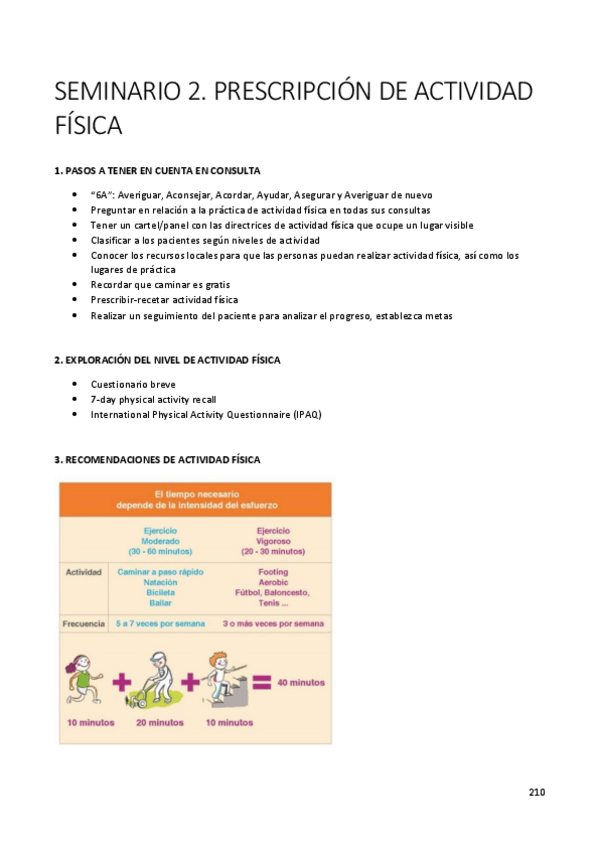 SEMINARIO 2. PRESCRIPCIÓN DE ACTIVIDAD FÍSICA

1. PASOS A TENER EN CUENTA EN CONSULTA

- "6A": Averiguar, Aconsejar, Acordar, Ayudar, Asegurar y Averiguar de nuevo
- Preguntar en relación a la práctica de actividad física en todas sus consultas
- Tener un cartel/panel con las directrices de actividad física que ocupe un lugar visible
- Clasificar a los pacientes según niveles de actividad
- Conocer los recursos locales para que las personas puedan realizar actividad física, así como los lugares de práctica
- Recordar que caminar es gratis
- Prescribir-recetar actividad física
- Realizar un seguimiento del paciente para analizar el progreso, establezca metas

2. EXPLORACIÓN DEL NIVEL DE ACTIVIDAD FÍSICA

- Cuestionario breve
- 7-day physical activity recall
- International Physical Activity Questionnaire (IPAQ)

3. RECOMENDACIONES DE ACTIVIDAD FÍSICA

El tiempo necesario depende de la intensidad del esfuerzo

| | Ejercicio Moderado (30 - 60 minutos) | Ejercicio Vigoroso (20 - 30 minutos) |
|---|---|---|
| Actividad | Caminar a paso rápido Natación Bicileta Bailar | Footing Aerobic Fútbol, Baloncesto, Tenis ... |
| Frecuencia | 5 a 7 veces por semana | 3 o más veces por semana |

10 minutos + 20 minutos + 10 minutos = 40 minutos

210